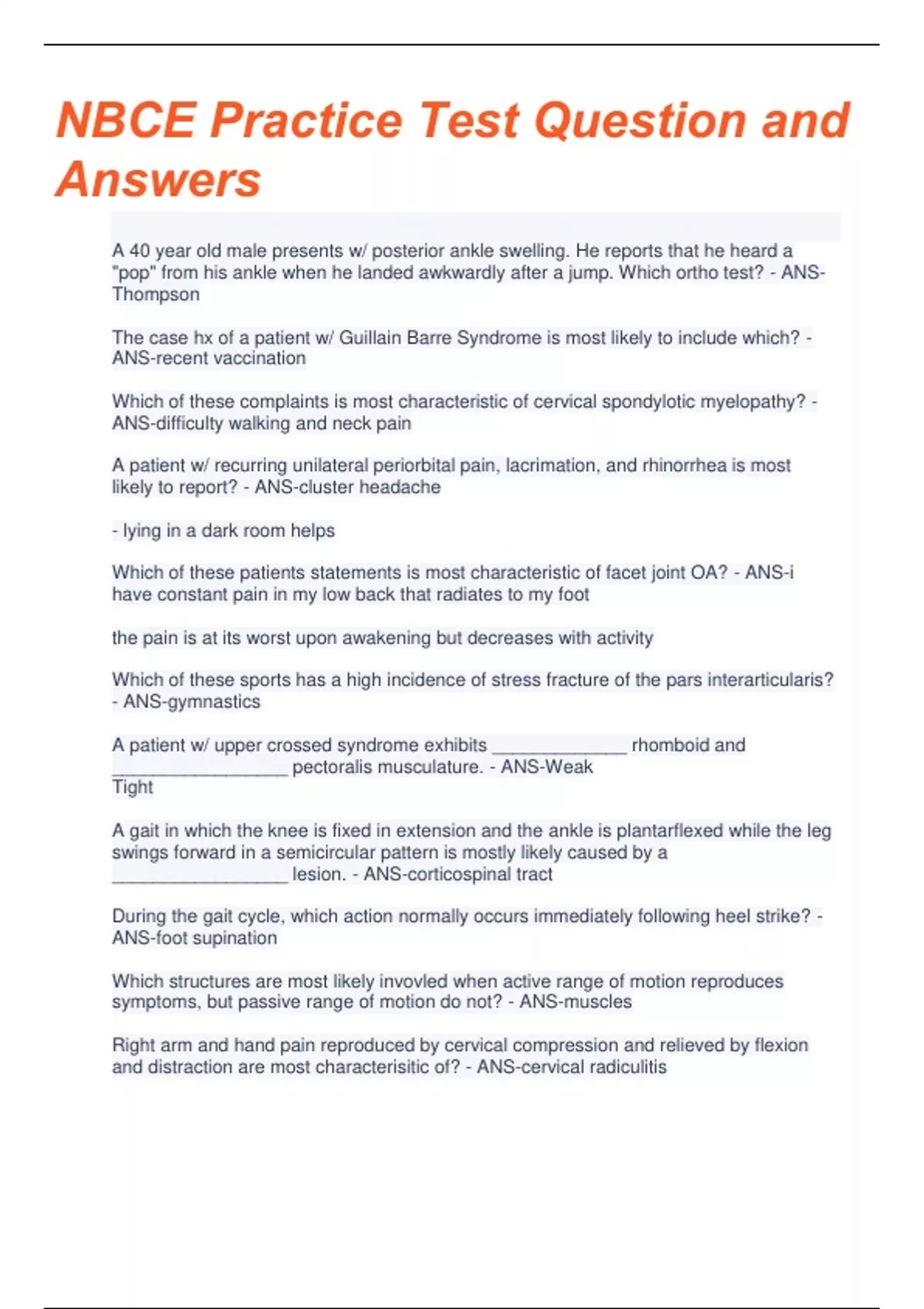 NBCE Practice Test Question and Answers

A 40 year old male presents w/ posterior ankle swelling. He reports that he heard a "pop" from his ankle when he landed awkwardly after a jump. Which ortho test? - ANS-Thompson

The case hx of a patient w/ Guillain Barre Syndrome is most likely to include which? - ANS-recent vaccination

Which of these complaints is most characteristic of cervical spondylotic myelopathy? - ANS-difficulty walking and neck pain

A patient w/ recurring unilateral periorbital pain, lacrimation, and rhinorrhea is most likely to report? - ANS-cluster headache

- lying in a dark room helps

Which of these patients statements is most characteristic of facet joint OA? - ANS-i have constant pain in my low back that radiates to my foot

the pain is at its worst upon awakening but decreases with activity

Which of these sports has a high incidence of stress fracture of the pars interarticularis? - ANS-gymnastics

A patient w/ upper crossed syndrome exhibits _____________ rhomboid and _________________ pectoralis musculature. - ANS-Weak
Tight

A gait in which the knee is fixed in extension and the ankle is plantarflexed while the leg swings forward in a semicircular pattern is mostly likely caused by a _________________ lesion. - ANS-corticospinal tract

During the gait cycle, which action normally occurs immediately following heel strike? - ANS-foot supination

Which structures are most likely invovled when active range of motion reproduces symptoms, but passive range of motion do not? - ANS-muscles

Right arm and hand pain reproduced by cervical compression and relieved by flexion and distraction are most characterisitic of? - ANS-cervical radiculitis